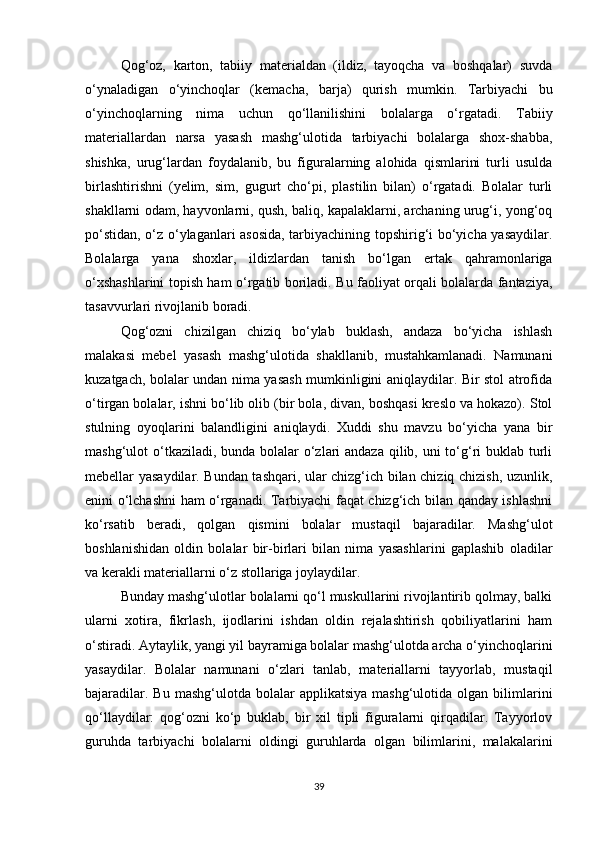 Qog‘oz, karton, tabiiy materialdan (ildiz, tayoqcha va boshqalar) suvda o‘ynaladigan o‘yinchoqlar (kemacha, barja) qurish mumkin. Tarbiyachi bu o‘yinchoqlarning nima uchun qo‘llanilishini bolalarga o‘rgatadi. Tabiiy materiallardan narsa yasash mashg‘ulotida tarbiyachi bolalarga shox-shabba, shishka, urug‘lardan foydalanib, bu figuralarning alohida qismlarini turli usulda birlashtirishni (yelim, sim, gugurt cho‘pi, plastilin bilan) o‘rgatadi. Bolalar turli shakllarni odam, hayvonlarni, qush, baliq, kapalaklarni, archaning urug‘i, yong‘oq po‘stidan, o‘z o‘ylaganlari asosida, tarbiyachining topshirig‘i bo‘yicha yasaydilar. Bolalarga yana shoxlar, ildizlardan tanish bo‘lgan ertak qahramonlariga o‘xshashlarini topish ham o‘rgatib boriladi. Bu faoliyat orqali bolalarda fantaziya, tasavvurlari rivojlanib boradi.

Qog‘ozni chizilgan chiziq bo‘ylab buklash, andaza bo‘yicha ishlash malakasi mebel yasash mashg‘ulotida shakllanib, mustahkamlanadi. Namunani kuzatgach, bolalar undan nima yasash mumkinligini aniqlaydilar. Bir stol atrofida o‘tirgan bolalar, ishni bo‘lib olib (bir bola, divan, boshqasi kreslo va hokazo). Stol stulning oyoqlarini balandligini aniqlaydi. Xuddi shu mavzu bo‘yicha yana bir mashg‘ulot o‘tkaziladi, bunda bolalar o‘zlari andaza qilib, uni to‘g‘ri buklab turli mebellar yasaydilar. Bundan tashqari, ular chizg‘ich bilan chiziq chizish, uzunlik, enini o‘lchashni ham o‘rganadi. Tarbiyachi faqat chizg‘ich bilan qanday ishlashni ko‘rsatib beradi, qolgan qismini bolalar mustaqil bajaradilar. Mashg‘ulot boshlanishidan oldin bolalar bir-birlari bilan nima yasashlarini gaplashib oladilar va kerakli materiallarni o‘z stollariga joylaydilar.

Bunday mashg‘ulotlar bolalarni qo‘l muskullarini rivojlantirib qolmay, balki ularni xotira, fikrlash, ijodlarini ishdan oldin rejalashtirish qobiliyatlarini ham o‘stiradi. Aytaylik, yangi yil bayramiga bolalar mashg‘ulotda archa o‘yinchoqlarini yasaydilar. Bolalar namunani o‘zlari tanlab, materiallarni tayyorlab, mustaqil bajaradilar. Bu mashg‘ulotda bolalar applikatsiya mashg‘ulotida olgan bilimlarini qo‘llaydilar: qog‘ozni ko‘p buklab, bir xil tipli figuralarni qirqadilar. Tayyorlov guruhda tarbiyachi bolalarni oldingi guruhlarda olgan bilimlarini, malakalarini

39